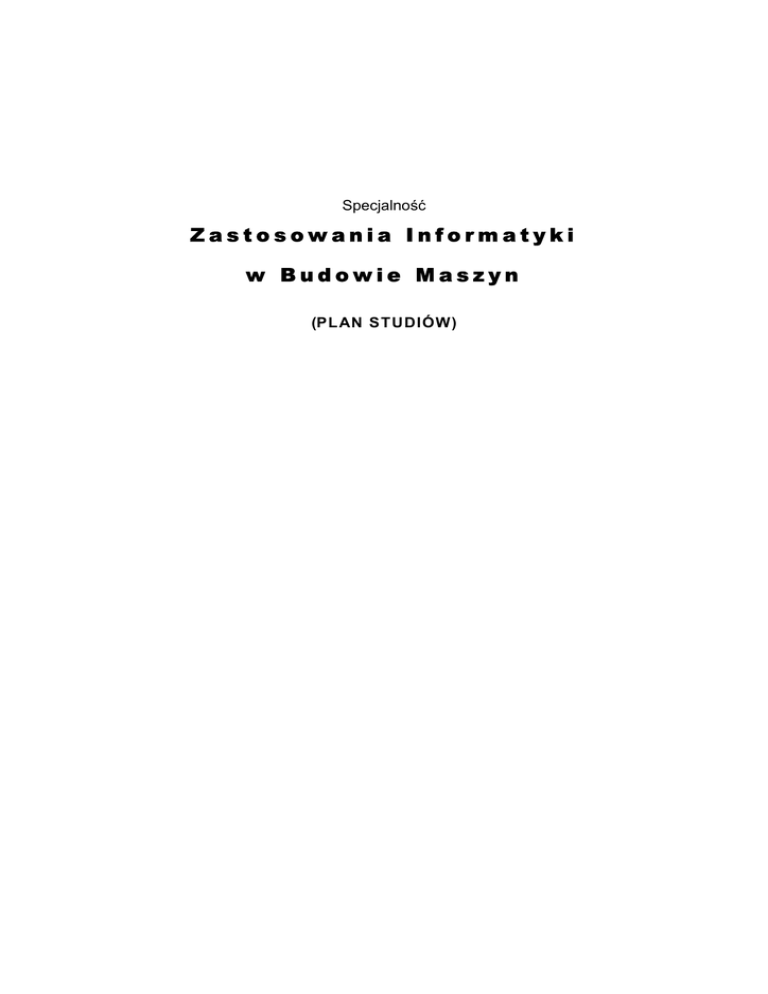 Specjalność

Zastosowania Informatyki

w Budowie Maszyn

(PLAN STUDIÓW)